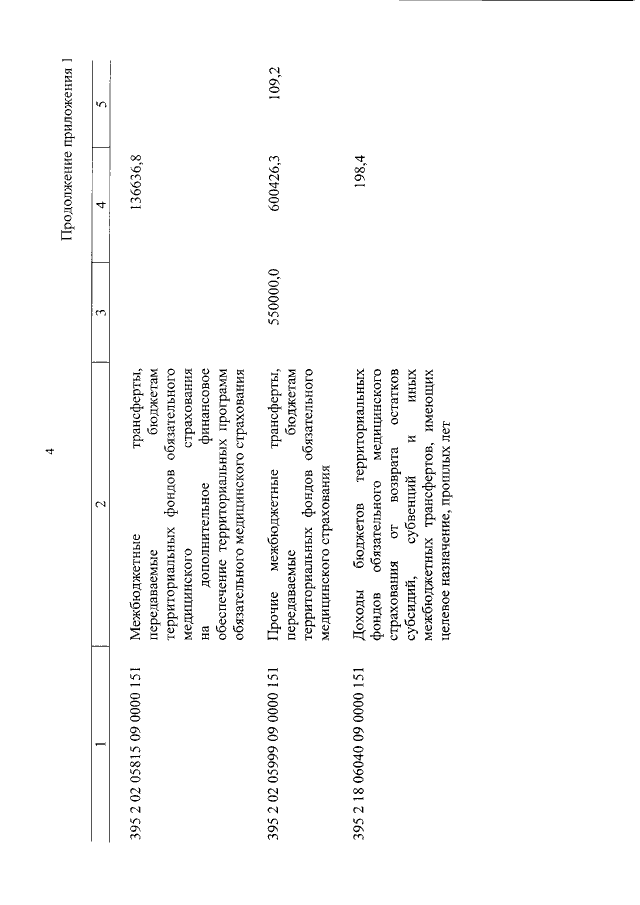 4

Продолжение приложения 1

| 1 | 2 | 3 | 4 | 5 |
|---|---|---|---|---|
| 395 2 02 05815 09 0000 151 | Межбюджетные трансферты, передаваемые бюджетам территориальных фондов обязательного медицинского страхования на дополнительное финансовое обеспечение территориальных программ обязательного медицинского страхования | | 136636,8 | |
| 395 2 02 05999 09 0000 151 | Прочие межбюджетные трансферты, передаваемые бюджетам территориальных фондов обязательного медицинского страхования | 550000,0 | 600426,3 | 109,2 |
| 395 2 18 06040 09 0000 151 | Доходы бюджетов территориальных фондов обязательного медицинского страхования от возврата остатков субсидий, субвенций и иных межбюджетных трансфертов, имеющих целевое назначение, прошлых лет | | 198,4 | |